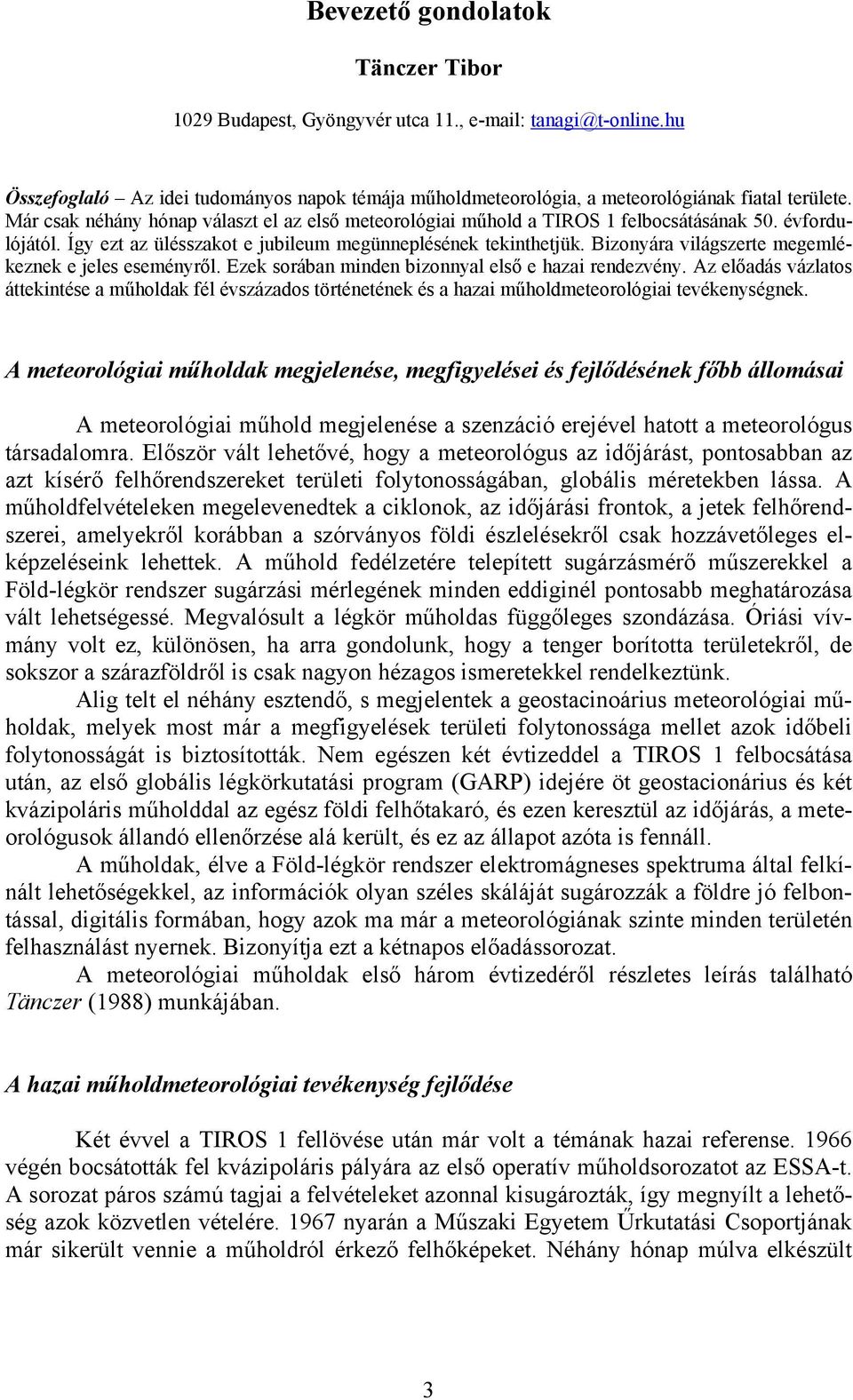 Bevezető gondolatok

Tänczer Tibor

1029 Budapest, Gyöngyvér utca 11., e-mail: tanagi@t-online.hu

Összefoglaló – Az idei tudományos napok témája műholdmeteorológia, a meteorológiának fiatal területe. Már csak néhány hónap választ el az első meteorológiai műhold a TIROS 1 felbocsátásának 50. évfordulójától. Így ezt az ülésszakot e jubileum megünneplésének tekinthetjük. Bizonyára világszerte megemlékeznek e jeles eseményről. Ezek sorában minden bizonnyal első e hazai rendezvény. Az előadás vázlatos áttekintése a műholdak fél évszázados történetének és a hazai műholdmeteorológiai tevékenységnek.

A meteorológiai műholdak megjelenése, megfigyelései és fejlődésének főbb állomásai

A meteorológiai műhold megjelenése a szenzáció erejével hatott a meteorológus társadalomra. Először vált lehetővé, hogy a meteorológus az időjárást, pontosabban az azt kísérő felhőrendszereket területi folytonosságában, globális méretekben lássa. A műholdfelvételeken megelevenedtek a ciklonok, az időjárási frontok, a jetek felhőrendszerei, amelyekről korábban a szórványos földi észlelésekről csak hozzávetőleges elképzeléseink lehettek. A műhold fedélzetére telepített sugárzásmérő műszerekkel a Föld-légkör rendszer sugárzási mérlegének minden eddiginél pontosabb meghatározása vált lehetségessé. Megvalósult a légkör műholdas függőleges szondázása. Óriási vívmány volt ez, különösen, ha arra gondolunk, hogy a tenger borította területekről, de sokszor a szárazföldről is csak nagyon hézagos ismeretekkel rendelkeztünk.

Alig telt el néhány esztendő, s megjelentek a geostacinoárius meteorológiai műholdak, melyek most már a megfigyelések területi folytonossága mellet azok időbeli folytonosságát is biztosították. Nem egészen két évtizeddel a TIROS 1 felbocsátása után, az első globális légkörkutatási program (GARP) idejére öt geostacionárius és két kvázipoláris műholddal az egész földi felhőtakaró, és ezen keresztül az időjárás, a meteorológusok állandó ellenőrzése alá került, és ez az állapot azóta is fennáll.

A műholdak, élve a Föld-légkör rendszer elektromágneses spektruma által felkínált lehetőségekkel, az információk olyan széles skáláját sugározzák a földre jó felbontással, digitális formában, hogy azok ma már a meteorológiának szinte minden területén felhasználást nyernek. Bizonyítja ezt a kétnapos előadássorozat.

A meteorológiai műholdak első három évtizedéről részletes leírás található Tänczer (1988) munkájában.

A hazai műholdmeteorológiai tevékenység fejlődése

Két évvel a TIROS 1 fellövése után már volt a témának hazai referense. 1966 végén bocsátották fel kvázipoláris pályára az első operatív műholdsorozatot az ESSA-t. A sorozat páros számú tagjai a felvételeket azonnal kisugározták, így megnyílt a lehetőség azok közvetlen vételére. 1967 nyarán a Műszaki Egyetem Űrkutatási Csoportjának már sikerült vennie a műholdról érkező felhőképeket. Néhány hónap múlva elkészült

3